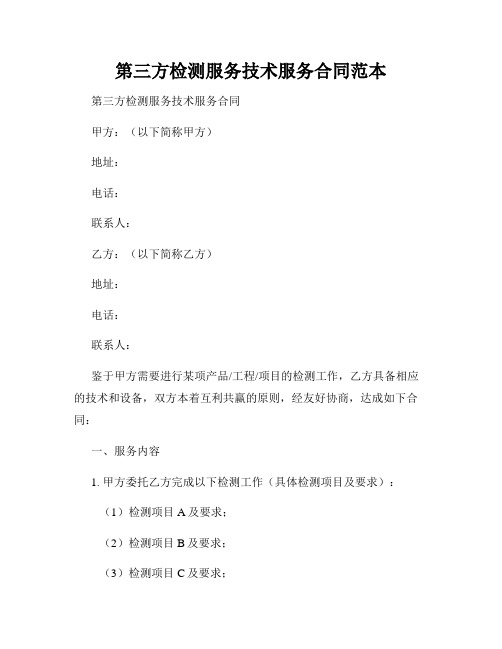 第三方检测服务技术服务合同范本

第三方检测服务技术服务合同

甲方：（以下简称甲方）

地址：

电话：

联系人：

乙方：（以下简称乙方）

地址：

电话：

联系人：

鉴于甲方需要进行某项产品/工程/项目的检测工作，乙方具备相应的技术和设备，双方本着互利共赢的原则，经友好协商，达成如下合同：

一、服务内容

1. 甲方委托乙方完成以下检测工作（具体检测项目及要求）：

（1）检测项目 A 及要求；

（2）检测项目 B 及要求；

（3）检测项目 C 及要求；